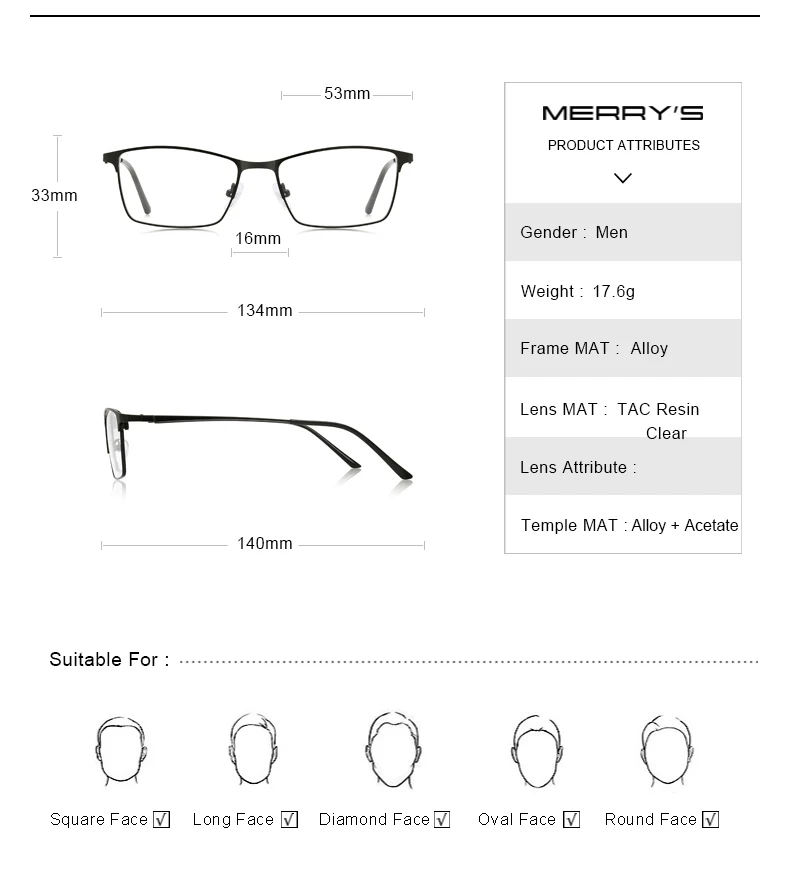 53mm

33mm

16mm

134mm

140mm

MERRY'S

PRODUCT ATTRIBUTES

Gender : Men

Weight : 17.6g

Frame MAT : Alloy

Lens MAT : TAC Resin

Clear

Lens Attribute :

Temple MAT : Alloy + Acetate

Suitable For :

Square Face ☑ Long Face ☑ Diamond Face ☑ Oval Face ☑ Round Face ☑